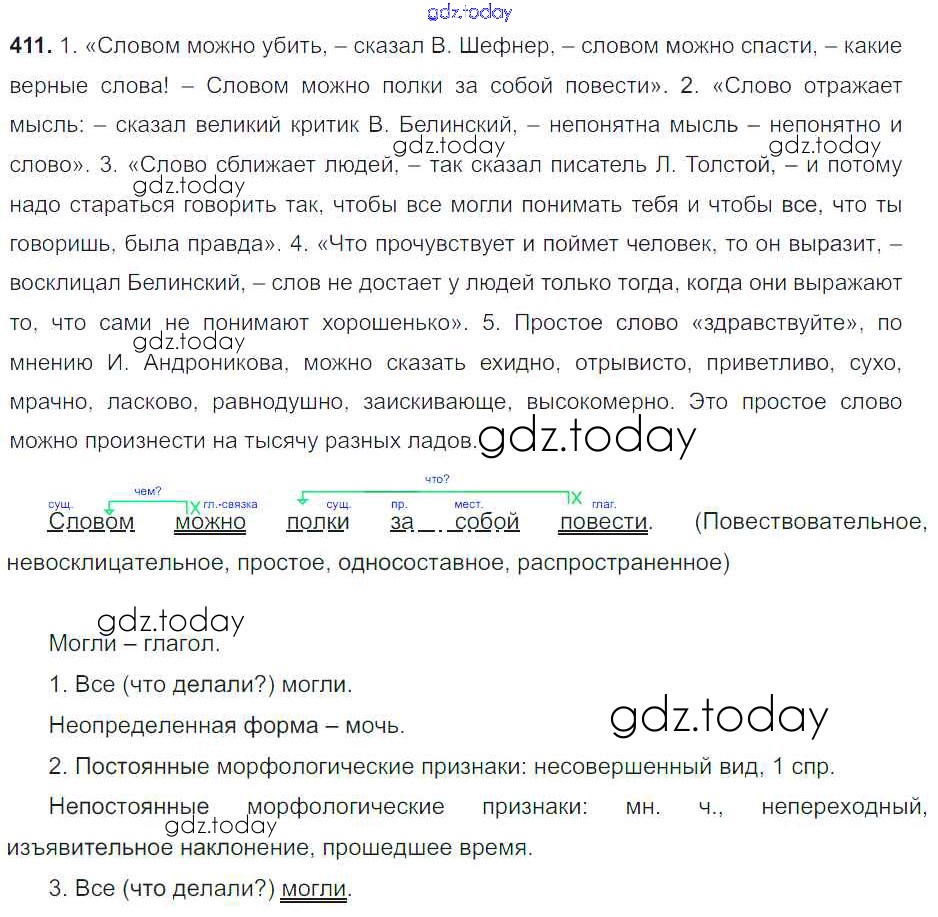 gdz.today

**411.** 1. «Словом можно убить, – сказал В. Шефнер, – словом можно спасти, – какие верные слова! – Словом можно полки за собой повести». 2. «Слово отражает мысль: – сказал великий критик В. Белинский, – непонятна мысль – непонятно и слово». 3. «Слово сближает людей, – так сказал писатель Л. Толстой, – и потому надо стараться говорить так, чтобы все могли понимать тебя и чтобы все, что ты говоришь, была правда». 4. «Что прочувствует и поймет человек, то он выразит, – восклицал Белинский, – слов не достает у людей только тогда, когда они выражают то, что сами не понимают хорошенько». 5. Простое слово «здравствуйте», по мнению И. Андроникова, можно сказать ехидно, отрывисто, приветливо, сухо, мрачно, ласково, равнодушно, заискивающе, высокомерно. Это простое слово можно произнести на тысячу разных ладов.

gdz.today gdz.today gdz.today gdz.today gdz.today

чем? что?
сущ. гл.-связка сущ. пр. мест. глаг.
Словом можно полки за собой повести. (Повествовательное, невосклицательное, простое, односоставное, распространенное)

gdz.today

Могли – глагол.

1. Все (что делали?) могли.

Неопределенная форма – мочь.

gdz.today

2. Постоянные морфологические признаки: несовершенный вид, 1 спр.

Непостоянные морфологические признаки: мн. ч., непереходный, изъявительное наклонение, прошедшее время.

gdz.today

3. Все (что делали?) могли.